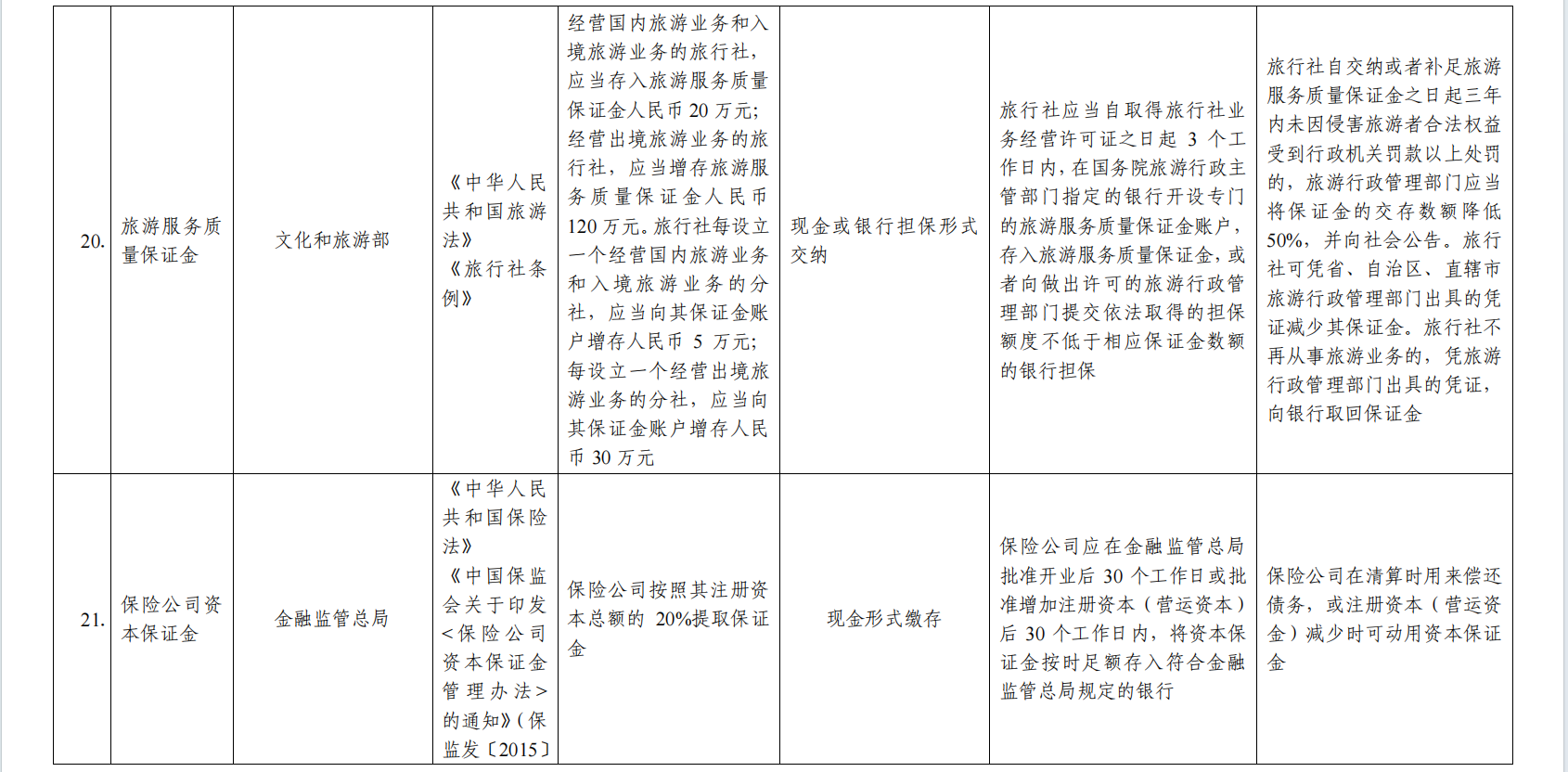 | 20. | 旅游服务质量保证金 | 文化和旅游部 | 《中华人民共和国旅游法》《旅行社条例》 | 经营国内旅游业务和入境旅游业务的旅行社，应当存入旅游服务质量保证金人民币 20 万元；经营出境旅游业务的旅行社，应当增存旅游服务质量保证金人民币 120 万元。旅行社每设立一个经营国内旅游业务和入境旅游业务的分社，应当向其保证金账户增存人民币 5 万元；每设立一个经营出境旅游业务的分社，应当向其保证金账户增存人民币 30 万元 | 现金或银行担保形式交纳 | 旅行社应当自取得旅行社业务经营许可证之日起 3 个工作日内，在国务院旅游行政主管部门指定的银行开设专门的旅游服务质量保证金账户，存入旅游服务质量保证金，或者向做出许可的旅游行政管理部门提交依法取得的担保额度不低于相应保证金数额的银行担保 | 旅行社自交纳或者补足旅游服务质量保证金之日起三年内未因侵害旅游者合法权益受到行政机关罚款以上处罚的，旅游行政管理部门应当将保证金的交存数额降低 50%，并向社会公告。旅行社可凭省、自治区、直辖市旅游行政管理部门出具的凭证减少其保证金。旅行社不再从事旅游业务的，凭旅游行政管理部门出具的凭证，向银行取回保证金 |
|---|---|---|---|---|---|---|---|
| 21. | 保险公司资本保证金 | 金融监管总局 | 《中华人民共和国保险法》《中国保监会关于印发<保险公司资本保证金管理办法>的通知》（保监发〔2015〕 | 保险公司按照其注册资本总额的 20%提取保证金 | 现金形式缴存 | 保险公司应在金融监管总局批准开业后 30 个工作日或批准增加注册资本（营运资本）后 30 个工作日内，将资本保证金按时足额存入符合金融监管总局规定的银行 | 保险公司在清算时用来偿还债务，或注册资本（营运资金）减少时可动用资本保证金 |